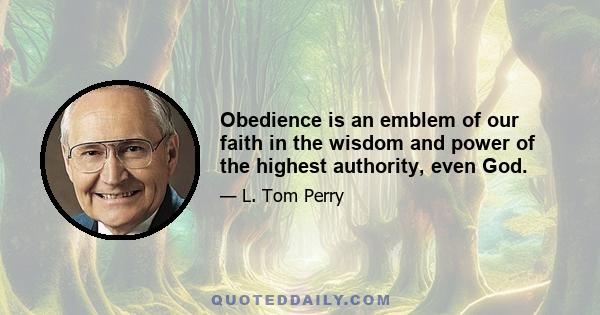 Obedience is an emblem of our faith in the wisdom and power of the highest authority, even God.

— L. Tom Perry

QUOTEDDAILY.COM